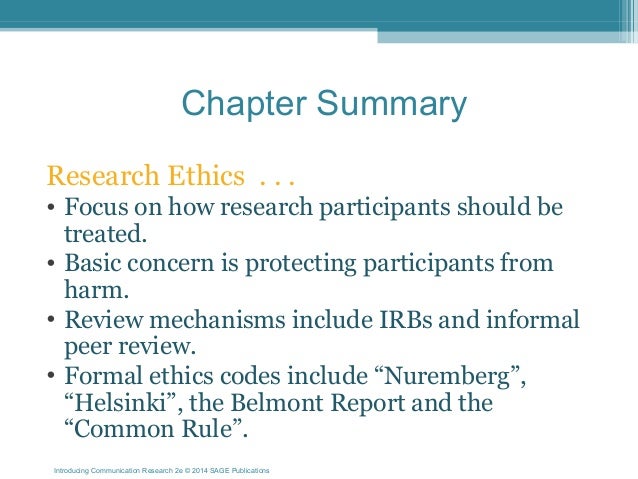 Chapter Summary

Research Ethics . . .

• Focus on how research participants should be treated.
• Basic concern is protecting participants from harm.
• Review mechanisms include IRBs and informal peer review.
• Formal ethics codes include “Nuremberg”, “Helsinki”, the Belmont Report and the “Common Rule”.

Introducing Communication Research 2e © 2014 SAGE Publications